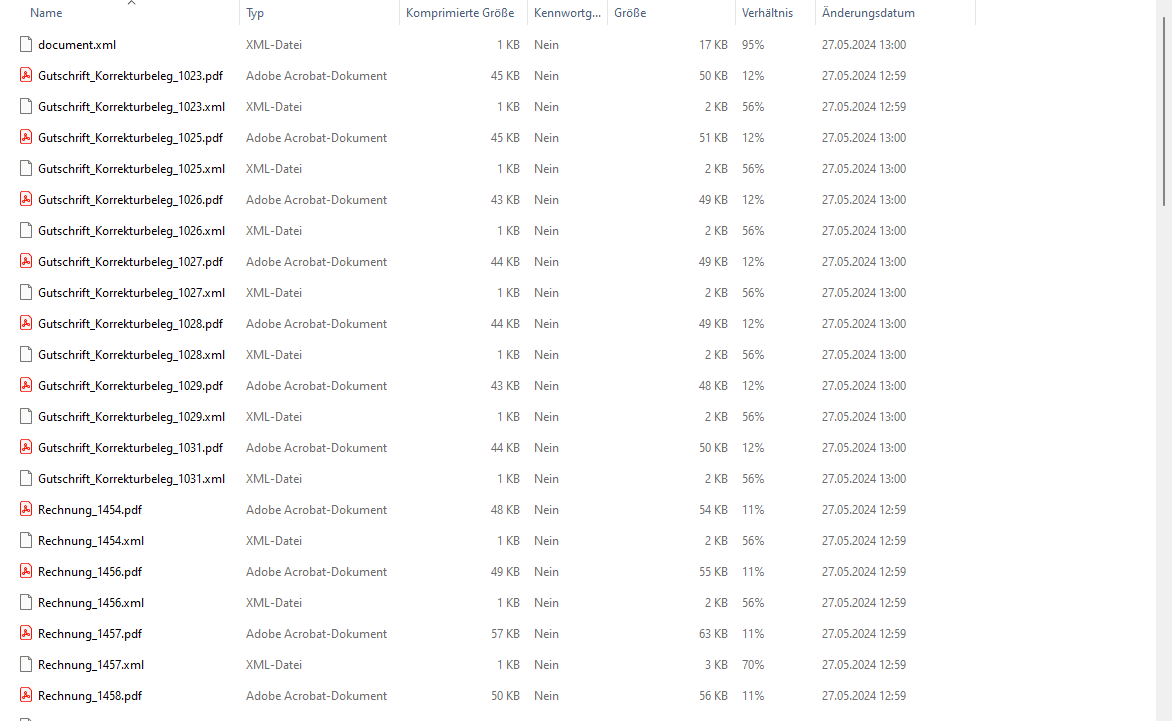 | Name | Typ | Komprimierte Größe | Kennwortg... | Größe | Verhältnis | Änderungsdatum |
|---|---|---|---|---|---|---|
| document.xml | XML-Datei | 1 KB | Nein | 17 KB | 95% | 27.05.2024 13:00 |
| Gutschrift_Korrekturbeleg_1023.pdf | Adobe Acrobat-Dokument | 45 KB | Nein | 50 KB | 12% | 27.05.2024 12:59 |
| Gutschrift_Korrekturbeleg_1023.xml | XML-Datei | 1 KB | Nein | 2 KB | 56% | 27.05.2024 12:59 |
| Gutschrift_Korrekturbeleg_1025.pdf | Adobe Acrobat-Dokument | 45 KB | Nein | 51 KB | 12% | 27.05.2024 13:00 |
| Gutschrift_Korrekturbeleg_1025.xml | XML-Datei | 1 KB | Nein | 2 KB | 56% | 27.05.2024 13:00 |
| Gutschrift_Korrekturbeleg_1026.pdf | Adobe Acrobat-Dokument | 43 KB | Nein | 49 KB | 12% | 27.05.2024 13:00 |
| Gutschrift_Korrekturbeleg_1026.xml | XML-Datei | 1 KB | Nein | 2 KB | 56% | 27.05.2024 13:00 |
| Gutschrift_Korrekturbeleg_1027.pdf | Adobe Acrobat-Dokument | 44 KB | Nein | 49 KB | 12% | 27.05.2024 13:00 |
| Gutschrift_Korrekturbeleg_1027.xml | XML-Datei | 1 KB | Nein | 2 KB | 56% | 27.05.2024 13:00 |
| Gutschrift_Korrekturbeleg_1028.pdf | Adobe Acrobat-Dokument | 44 KB | Nein | 49 KB | 12% | 27.05.2024 13:00 |
| Gutschrift_Korrekturbeleg_1028.xml | XML-Datei | 1 KB | Nein | 2 KB | 56% | 27.05.2024 13:00 |
| Gutschrift_Korrekturbeleg_1029.pdf | Adobe Acrobat-Dokument | 43 KB | Nein | 48 KB | 12% | 27.05.2024 13:00 |
| Gutschrift_Korrekturbeleg_1029.xml | XML-Datei | 1 KB | Nein | 2 KB | 56% | 27.05.2024 13:00 |
| Gutschrift_Korrekturbeleg_1031.pdf | Adobe Acrobat-Dokument | 44 KB | Nein | 50 KB | 12% | 27.05.2024 13:00 |
| Gutschrift_Korrekturbeleg_1031.xml | XML-Datei | 1 KB | Nein | 2 KB | 56% | 27.05.2024 13:00 |
| Rechnung_1454.pdf | Adobe Acrobat-Dokument | 48 KB | Nein | 54 KB | 11% | 27.05.2024 12:59 |
| Rechnung_1454.xml | XML-Datei | 1 KB | Nein | 2 KB | 56% | 27.05.2024 12:59 |
| Rechnung_1456.pdf | Adobe Acrobat-Dokument | 49 KB | Nein | 55 KB | 11% | 27.05.2024 12:59 |
| Rechnung_1456.xml | XML-Datei | 1 KB | Nein | 2 KB | 56% | 27.05.2024 12:59 |
| Rechnung_1457.pdf | Adobe Acrobat-Dokument | 57 KB | Nein | 63 KB | 11% | 27.05.2024 12:59 |
| Rechnung_1457.xml | XML-Datei | 1 KB | Nein | 3 KB | 70% | 27.05.2024 12:59 |
| Rechnung_1458.pdf | Adobe Acrobat-Dokument | 50 KB | Nein | 56 KB | 11% | 27.05.2024 12:59 |